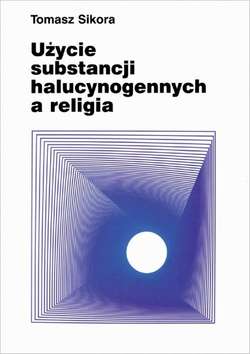 Tomasz Sikora

Użycie substancji halucynogennych a religia